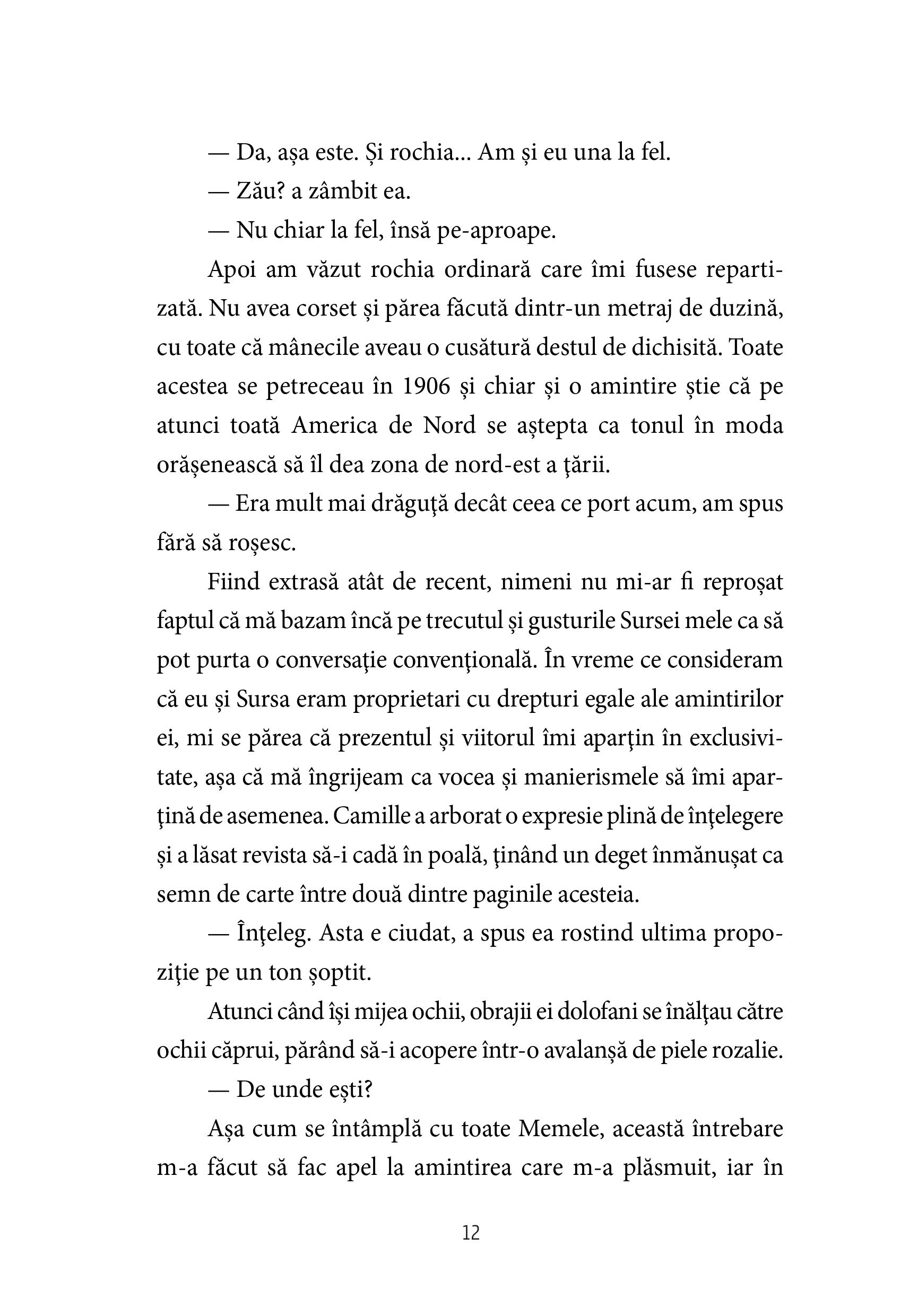 — Da, așa este. Și rochia... Am și eu una la fel.

— Zău? a zâmbit ea.

— Nu chiar la fel, însă pe-aproape.

Apoi am văzut rochia ordinară care îmi fusese repartizată. Nu avea corset și părea făcută dintr-un metraj de duzină, cu toate că mânecile aveau o cusătură destul de dichisită. Toate acestea se petreceau în 1906 și chiar și o amintire știe că pe atunci toată America de Nord se aștepta ca tonul în moda orășenească să îl dea zona de nord-est a ţării.

— Era mult mai drăguţă decât ceea ce port acum, am spus fără să roșesc.

Fiind extrasă atât de recent, nimeni nu mi-ar fi reproșat faptul că mă bazam încă pe trecutul și gusturile Sursei mele ca să pot purta o conversaţie convenţională. În vreme ce consideram că eu și Sursa eram proprietari cu drepturi egale ale amintirilor ei, mi se părea că prezentul și viitorul îmi aparţin în exclusivitate, așa că mă îngrijeam ca vocea și manierismele să îmi aparţină de asemenea. Camille a arborat o expresie plină de înţelegere și a lăsat revista să-i cadă în poală, ţinând un deget înmănușat ca semn de carte între două dintre paginile acesteia.

— Înţeleg. Asta e ciudat, a spus ea rostind ultima propoziţie pe un ton șoptit.

Atunci când își mijea ochii, obrajii ei dolofani se înălţau către ochii căprui, părând să-i acopere într-o avalanșă de piele rozalie.

— De unde ești?

Așa cum se întâmplă cu toate Memele, această întrebare m-a făcut să fac apel la amintirea care m-a plăsmuit, iar în

12